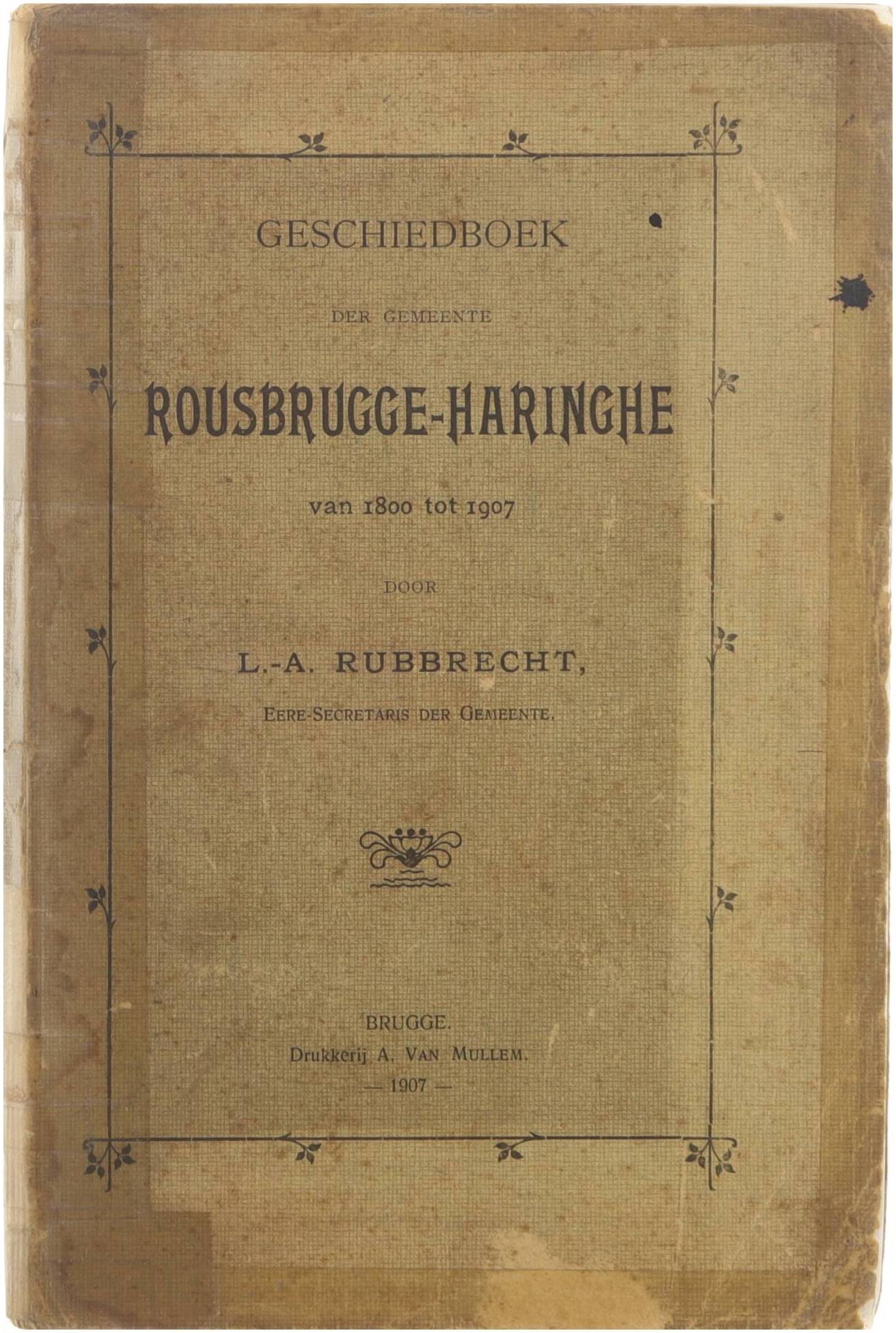 GESCHIEDBOEK

DER GEMEENTE

ROUSBRUGGE-HARINGHE

van 1800 tot 1907

DOOR

L.-A. RUBBRECHT,

EERE-SECRETARIS DER GEMEENTE.

BRUGGE.
Drukkerij A. VAN MULLEM.
— 1907 —